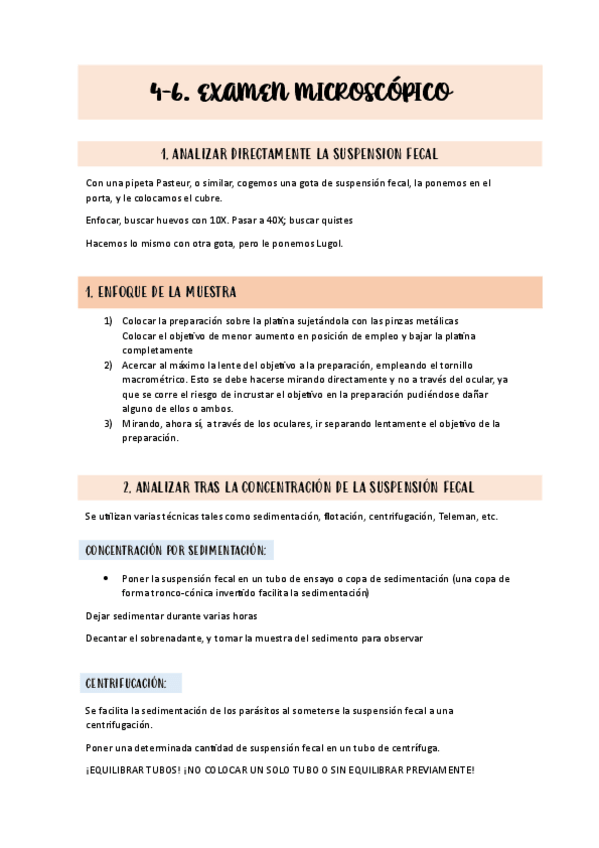 4-6. EXAMEN MICROSCÓPICO

1. ANALIZAR DIRECTAMENTE LA SUSPENSION FECAL

Con una pipeta Pasteur, o similar, cogemos una gota de suspensión fecal, la ponemos en el porta, y le colocamos el cubre.

Enfocar, buscar huevos con 10X. Pasar a 40X; buscar quistes

Hacemos lo mismo con otra gota, pero le ponemos Lugol.

1. ENFOQUE DE LA MUESTRA

1) Colocar la preparación sobre la platina sujetándola con las pinzas metálicas
Colocar el objetivo de menor aumento en posición de empleo y bajar la platina completamente
2) Acercar al máximo la lente del objetivo a la preparación, empleando el tornillo macrométrico. Esto se debe hacerse mirando directamente y no a través del ocular, ya que se corre el riesgo de incrustar el objetivo en la preparación pudiéndose dañar alguno de ellos o ambos.
3) Mirando, ahora sí, a través de los oculares, ir separando lentamente el objetivo de la preparación.

2. ANALIZAR TRAS LA CONCENTRACIÓN DE LA SUSPENSIÓN FECAL

Se utilizan varias técnicas tales como sedimentación, flotación, centrifugación, Teleman, etc.

CONCENTRACIÓN POR SEDIMENTACIÓN:

• Poner la suspensión fecal en un tubo de ensayo o copa de sedimentación (una copa de forma tronco-cónica invertido facilita la sedimentación)

Dejar sedimentar durante varias horas

Decantar el sobrenadante, y tomar la muestra del sedimento para observar

CENTRIFUGACIÓN:

Se facilita la sedimentación de los parásitos al someterse la suspensión fecal a una centrifugación.

Poner una determinada cantidad de suspensión fecal en un tubo de centrífuga.

¡EQUILIBRAR TUBOS! ¡NO COLOCAR UN SOLO TUBO O SIN EQUILIBRAR PREVIAMENTE!